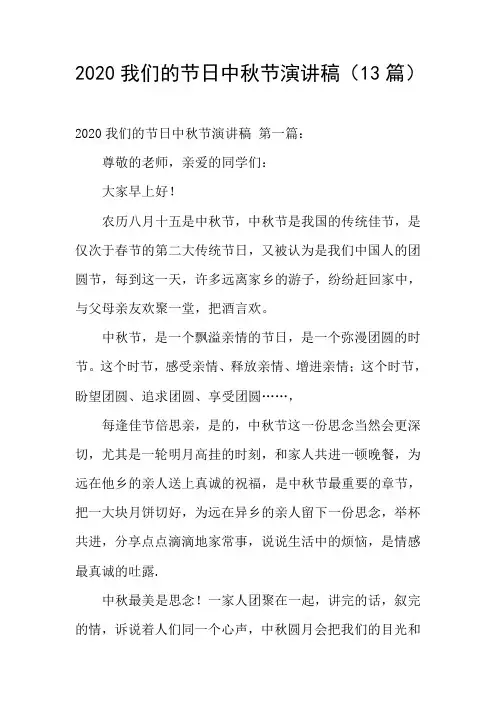 2020 我们的节日中秋节演讲稿（13 篇）

2020 我们的节日中秋节演讲稿 第一篇：

尊敬的老师，亲爱的同学们：

大家早上好！

农历八月十五是中秋节，中秋节是我国的传统佳节，是仅次于春节的第二大传统节日，又被认为是我们中国人的团圆节，每到这一天，许多远离家乡的游子，纷纷赶回家中，与父母亲友欢聚一堂，把酒言欢。

中秋节，是一个飘溢亲情的节日，是一个弥漫团圆的时节。这个时节，感受亲情、释放亲情、增进亲情；这个时节，盼望团圆、追求团圆、享受团圆……，

每逢佳节倍思亲，是的，中秋节这一份思念当然会更深切，尤其是一轮明月高挂的时刻，和家人共进一顿晚餐，为远在他乡的亲人送上真诚的祝福，是中秋节最重要的章节，把一大块月饼切好，为远在异乡的亲人留下一份思念，举杯共进，分享点点滴滴地家常事，说说生活中的烦恼，是情感最真诚的吐露.

中秋最美是思念！一家人团聚在一起，讲完的话，叙完的情，诉说着人们同一个心声，中秋圆月会把我们的目光和